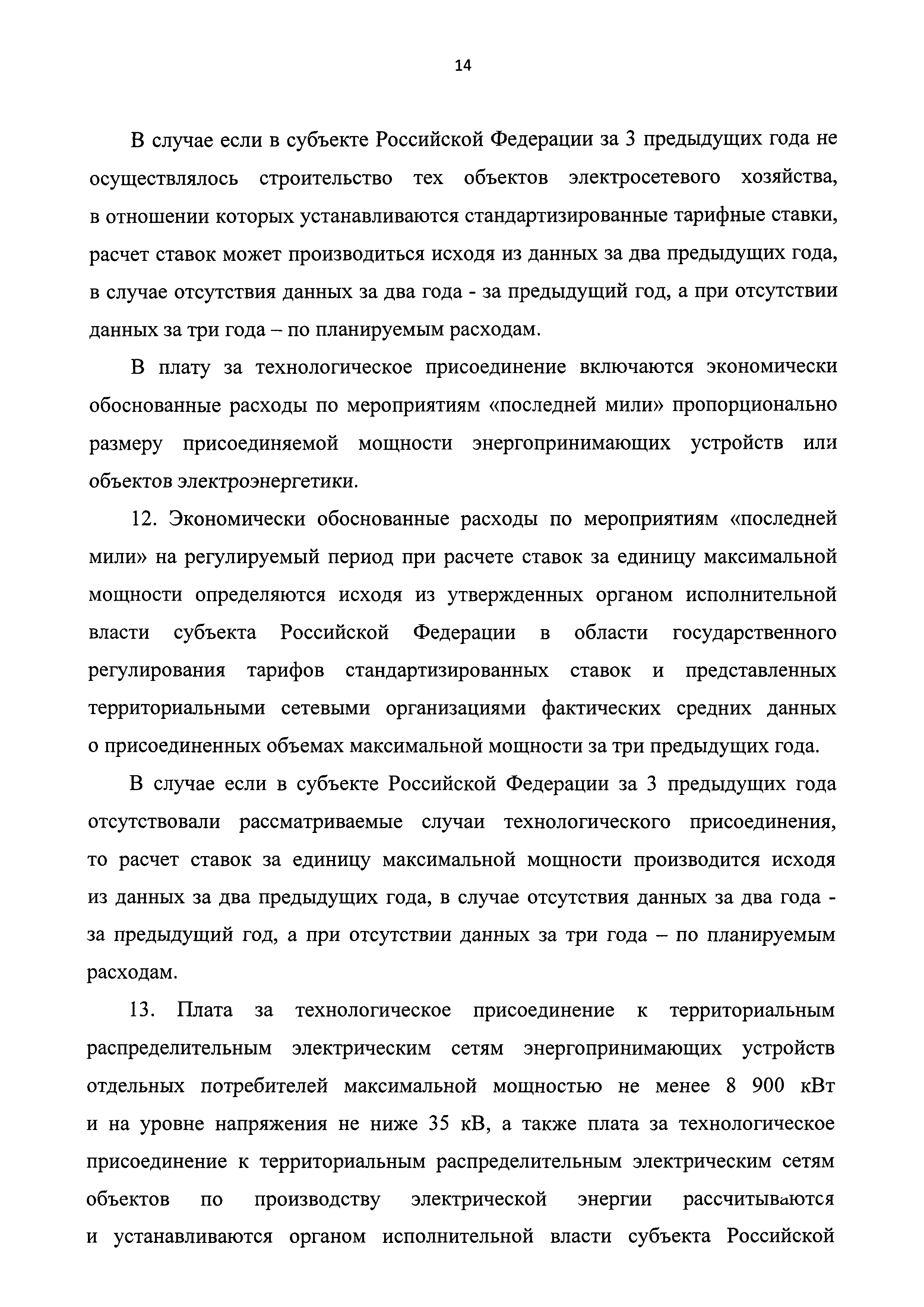 14

В случае если в субъекте Российской Федерации за 3 предыдущих года не осуществлялось строительство тех объектов электросетевого хозяйства, в отношении которых устанавливаются стандартизированные тарифные ставки, расчет ставок может производиться исходя из данных за два предыдущих года, в случае отсутствия данных за два года - за предыдущий год, а при отсутствии данных за три года – по планируемым расходам.

В плату за технологическое присоединение включаются экономически обоснованные расходы по мероприятиям «последней мили» пропорционально размеру присоединяемой мощности энергопринимающих устройств или объектов электроэнергетики.

12. Экономически обоснованные расходы по мероприятиям «последней мили» на регулируемый период при расчете ставок за единицу максимальной мощности определяются исходя из утвержденных органом исполнительной власти субъекта Российской Федерации в области государственного регулирования тарифов стандартизированных ставок и представленных территориальными сетевыми организациями фактических средних данных о присоединенных объемах максимальной мощности за три предыдущих года.

В случае если в субъекте Российской Федерации за 3 предыдущих года отсутствовали рассматриваемые случаи технологического присоединения, то расчет ставок за единицу максимальной мощности производится исходя из данных за два предыдущих года, в случае отсутствия данных за два года - за предыдущий год, а при отсутствии данных за три года – по планируемым расходам.

13. Плата за технологическое присоединение к территориальным распределительным электрическим сетям энергопринимающих устройств отдельных потребителей максимальной мощностью не менее 8 900 кВт и на уровне напряжения не ниже 35 кВ, а также плата за технологическое присоединение к территориальным распределительным электрическим сетям объектов по производству электрической энергии рассчитываются и устанавливаются органом исполнительной власти субъекта Российской